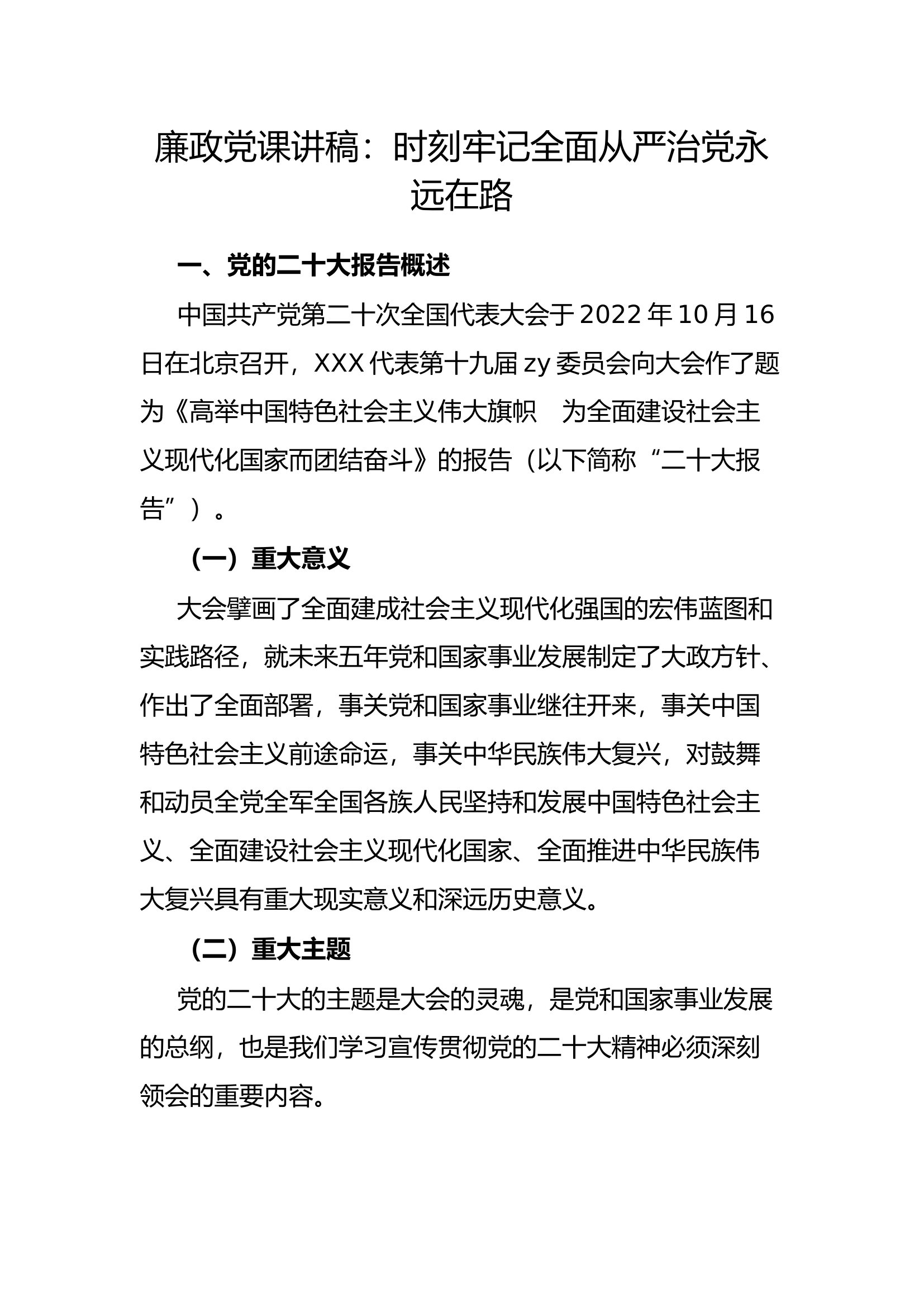 廉政党课讲稿：时刻牢记全面从严治党永远在路

一、党的二十大报告概述

中国共产党第二十次全国代表大会于2022年10月16日在北京召开，XXX代表第十九届zy委员会向大会作了题为《高举中国特色社会主义伟大旗帜　为全面建设社会主义现代化国家而团结奋斗》的报告（以下简称“二十大报告”）。

（一）重大意义

大会擘画了全面建成社会主义现代化强国的宏伟蓝图和实践路径，就未来五年党和国家事业发展制定了大政方针、作出了全面部署，事关党和国家事业继往开来，事关中国特色社会主义前途命运，事关中华民族伟大复兴，对鼓舞和动员全党全军全国各族人民坚持和发展中国特色社会主义、全面建设社会主义现代化国家、全面推进中华民族伟大复兴具有重大现实意义和深远历史意义。

（二）重大主题

党的二十大的主题是大会的灵魂，是党和国家事业发展的总纲，也是我们学习宣传贯彻党的二十大精神必须深刻领会的重要内容。